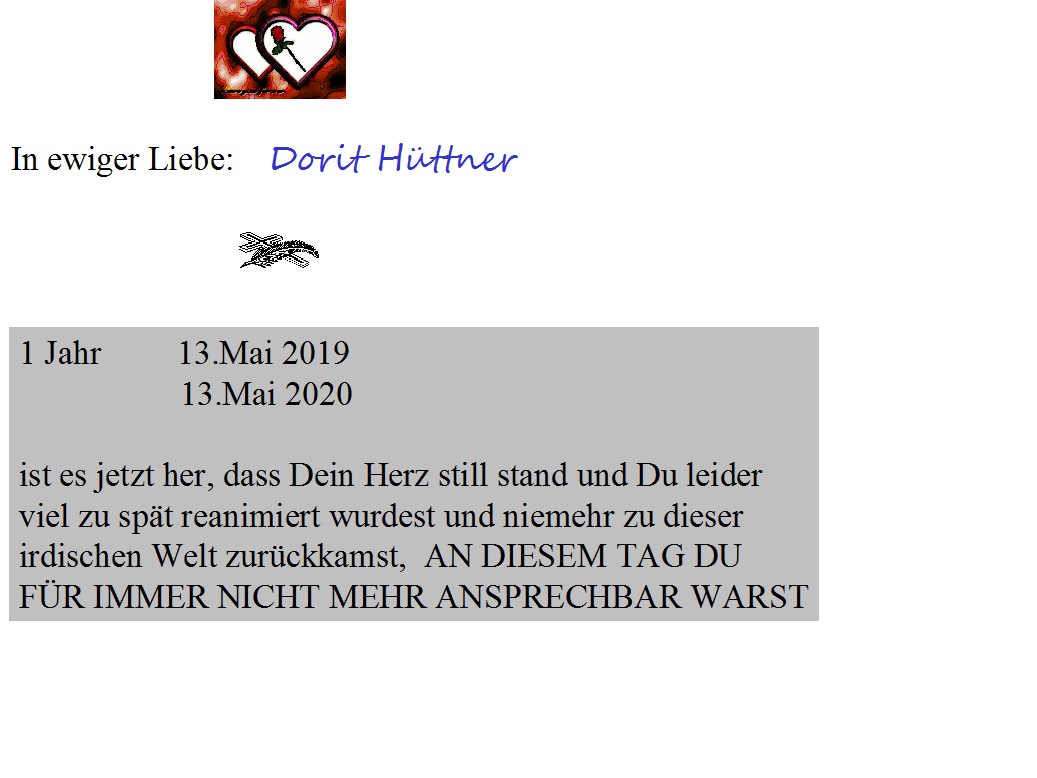 In ewiger Liebe: Dorit Hüttner

1 Jahr 13.Mai 2019
13.Mai 2020

ist es jetzt her, dass Dein Herz still stand und Du leider viel zu spät reanimiert wurdest und niemehr zu dieser irdischen Welt zurückkamst, AN DIESEM TAG DU FÜR IMMER NICHT MEHR ANSPRECHBAR WARST